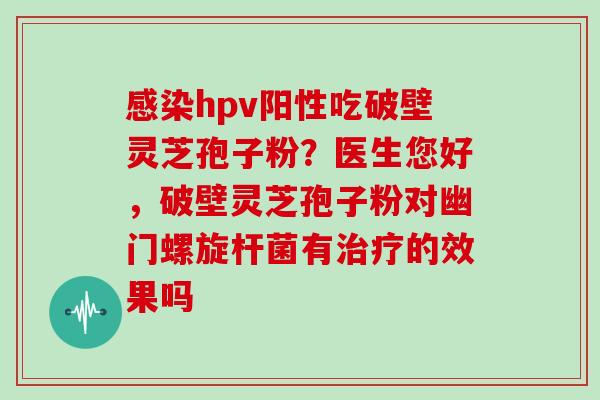 感染hpv阳性吃破壁灵芝孢子粉？医生您好，破壁灵芝孢子粉对幽门螺旋杆菌有治疗的效果吗